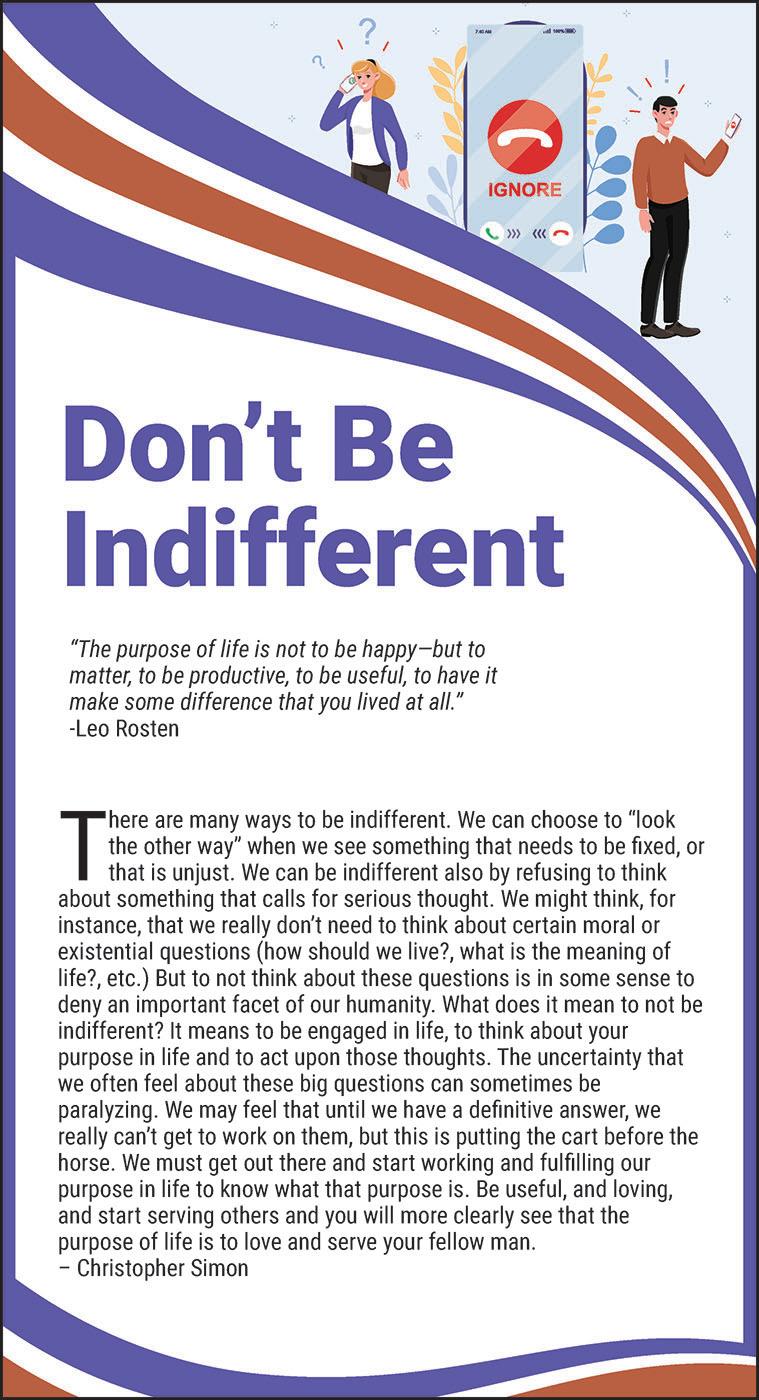 IGNORE

Don't Be Indifferent

"The purpose of life is not to be happy—but to matter, to be productive, to be useful, to have it make some difference that you lived at all."
-Leo Rosten

There are many ways to be indifferent. We can choose to "look the other way" when we see something that needs to be fixed, or that is unjust. We can be indifferent also by refusing to think about something that calls for serious thought. We might think, for instance, that we really don't need to think about certain moral or existential questions (how should we live?, what is the meaning of life?, etc.) But to not think about these questions is in some sense to deny an important facet of our humanity. What does it mean to not be indifferent? It means to be engaged in life, to think about your purpose in life and to act upon those thoughts. The uncertainty that we often feel about these big questions can sometimes be paralyzing. We may feel that until we have a definitive answer, we really can't get to work on them, but this is putting the cart before the horse. We must get out there and start working and fulfilling our purpose in life to know what that purpose is. Be useful, and loving, and start serving others and you will more clearly see that the purpose of life is to love and serve your fellow man.
– Christopher Simon